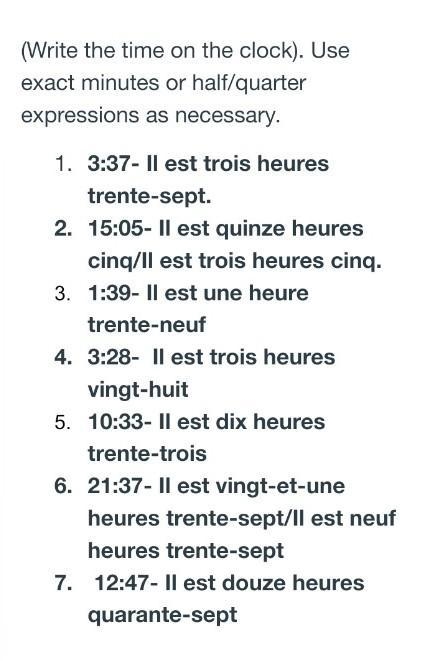 (Write the time on the clock). Use exact minutes or half/quarter expressions as necessary.

1. 3:37- Il est trois heures trente-sept.
2. 15:05- Il est quinze heures cinq/Il est trois heures cinq.
3. 1:39- Il est une heure trente-neuf
4. 3:28- Il est trois heures vingt-huit
5. 10:33- Il est dix heures trente-trois
6. 21:37- Il est vingt-et-une heures trente-sept/Il est neuf heures trente-sept
7. 12:47- Il est douze heures quarante-sept